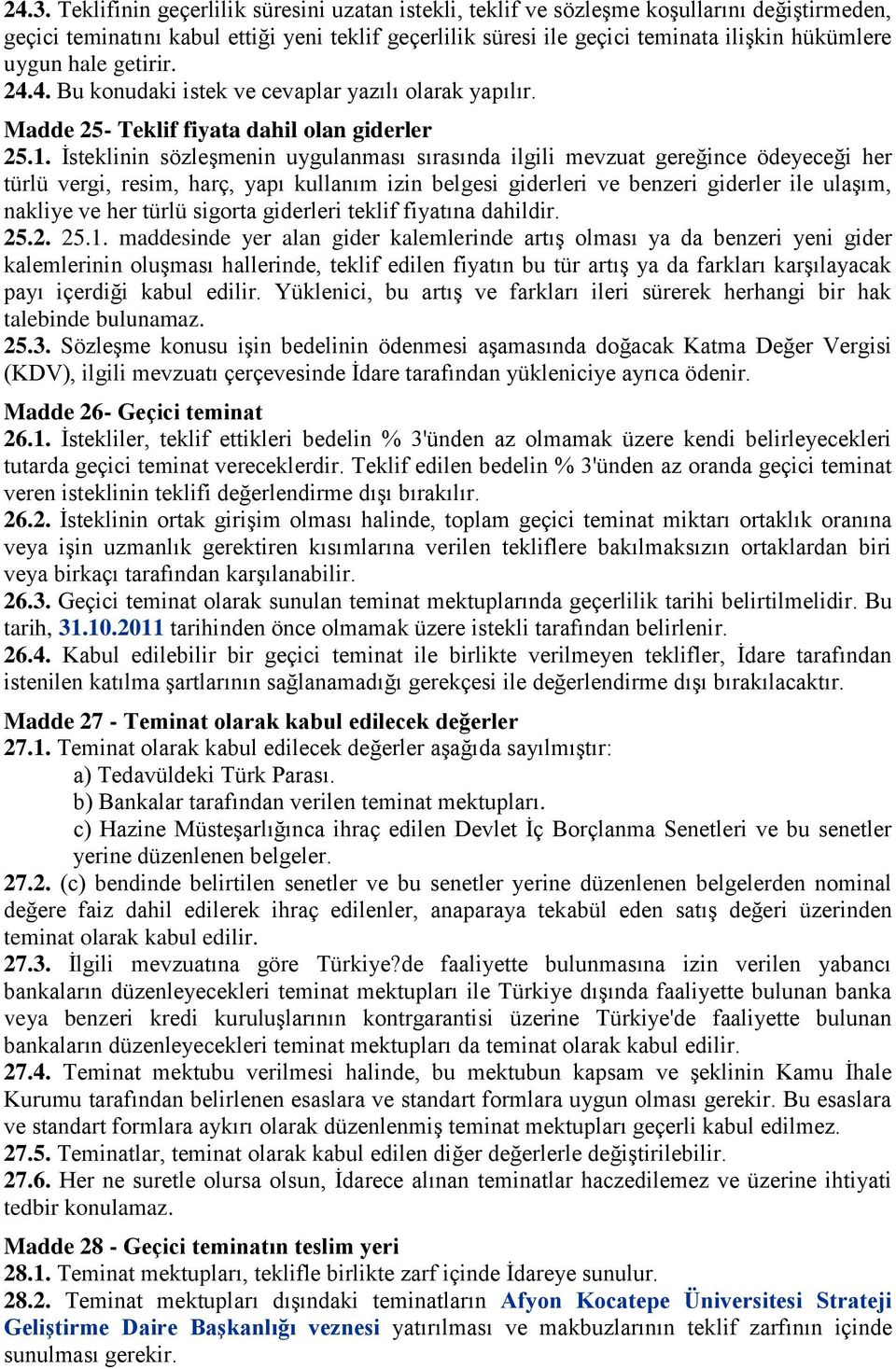 24.3. Teklifinin geçerlilik süresini uzatan istekli, teklif ve sözleşme koşullarını değiştirmeden, geçici teminatını kabul ettiği yeni teklif geçerlilik süresi ile geçici teminata ilişkin hükümlere uygun hale getirir.
24.4. Bu konudaki istek ve cevaplar yazılı olarak yapılır.

Madde 25- Teklif fiyata dahil olan giderler
25.1. İsteklinin sözleşmenin uygulanması sırasında ilgili mevzuat gereğince ödeyeceği her türlü vergi, resim, harç, yapı kullanım izin belgesi giderleri ve benzeri giderler ile ulaşım, nakliye ve her türlü sigorta giderleri teklif fiyatına dahildir.
25.2. 25.1. maddesinde yer alan gider kalemlerinde artış olması ya da benzeri yeni gider kalemlerinin oluşması hallerinde, teklif edilen fiyatın bu tür artış ya da farkları karşılayacak payı içerdiği kabul edilir. Yüklenici, bu artış ve farkları ileri sürerek herhangi bir hak talebinde bulunamaz.
25.3. Sözleşme konusu işin bedelinin ödenmesi aşamasında doğacak Katma Değer Vergisi (KDV), ilgili mevzuatı çerçevesinde İdare tarafından yükleniciye ayrıca ödenir.

Madde 26- Geçici teminat
26.1. İstekliler, teklif ettikleri bedelin % 3'ünden az olmamak üzere kendi belirleyecekleri tutarda geçici teminat vereceklerdir. Teklif edilen bedelin % 3'ünden az oranda geçici teminat veren isteklinin teklifi değerlendirme dışı bırakılır.
26.2. İsteklinin ortak girişim olması halinde, toplam geçici teminat miktarı ortaklık oranına veya işin uzmanlık gerektiren kısımlarına verilen tekliflere bakılmaksızın ortaklardan biri veya birkaçı tarafından karşılanabilir.
26.3. Geçici teminat olarak sunulan teminat mektuplarında geçerlilik tarihi belirtilmelidir. Bu tarih, 31.10.2011 tarihinden önce olmamak üzere istekli tarafından belirlenir.
26.4. Kabul edilebilir bir geçici teminat ile birlikte verilmeyen teklifler, İdare tarafından istenilen katılma şartlarının sağlanamadığı gerekçesi ile değerlendirme dışı bırakılacaktır.

Madde 27 - Teminat olarak kabul edilecek değerler
27.1. Teminat olarak kabul edilecek değerler aşağıda sayılmıştır:
a) Tedavüldeki Türk Parası.
b) Bankalar tarafından verilen teminat mektupları.
c) Hazine Müsteşarlığınca ihraç edilen Devlet İç Borçlanma Senetleri ve bu senetler yerine düzenlenen belgeler.
27.2. (c) bendinde belirtilen senetler ve bu senetler yerine düzenlenen belgelerden nominal değere faiz dahil edilerek ihraç edilenler, anaparaya tekabül eden satış değeri üzerinden teminat olarak kabul edilir.
27.3. İlgili mevzuatına göre Türkiye?de faaliyette bulunmasına izin verilen yabancı bankaların düzenleyecekleri teminat mektupları ile Türkiye dışında faaliyette bulunan banka veya benzeri kredi kuruluşlarının kontrgarantisi üzerine Türkiye'de faaliyette bulunan bankaların düzenleyecekleri teminat mektupları da teminat olarak kabul edilir.
27.4. Teminat mektubu verilmesi halinde, bu mektubun kapsam ve şeklinin Kamu İhale Kurumu tarafından belirlenen esaslara ve standart formlara uygun olması gerekir. Bu esaslara ve standart formlara aykırı olarak düzenlenmiş teminat mektupları geçerli kabul edilmez.
27.5. Teminatlar, teminat olarak kabul edilen diğer değerlerle değiştirilebilir.
27.6. Her ne suretle olursa olsun, İdarece alınan teminatlar haczedilemez ve üzerine ihtiyati tedbir konulamaz.

Madde 28 - Geçici teminatın teslim yeri
28.1. Teminat mektupları, teklifle birlikte zarf içinde İdareye sunulur.
28.2. Teminat mektupları dışındaki teminatların Afyon Kocatepe Üniversitesi Strateji Geliştirme Daire Başkanlığı veznesi yatırılması ve makbuzlarının teklif zarfının içinde sunulması gerekir.